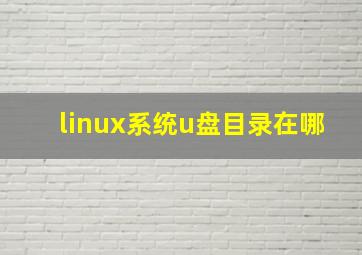 linux系统u盘目录在哪